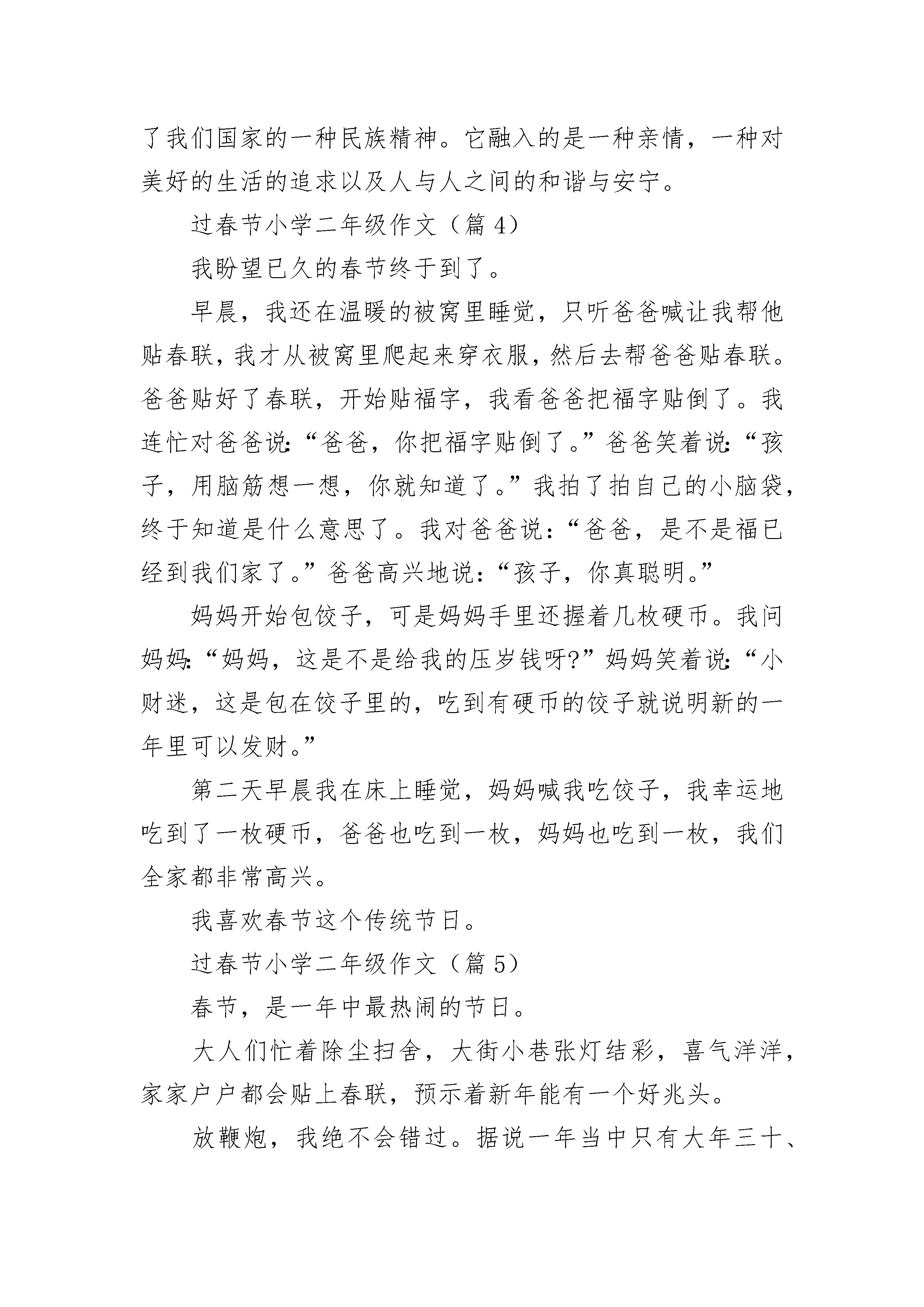 了我们国家的一种民族精神。它融入的是一种亲情，一种对美好的生活的追求以及人与人之间的和谐与安宁。

过春节小学二年级作文（篇 4）

我盼望已久的春节终于到了。

早晨，我还在温暖的被窝里睡觉，只听爸爸喊让我帮他贴春联，我才从被窝里爬起来穿衣服，然后去帮爸爸贴春联。爸爸贴好了春联，开始贴福字，我看爸爸把福字贴倒了。我连忙对爸爸说:“爸爸，你把福字贴倒了。”爸爸笑着说:“孩子，用脑筋想一想，你就知道了。”我拍了拍自己的小脑袋，终于知道是什么意思了。我对爸爸说：“爸爸，是不是福已经到我们家了。”爸爸高兴地说：“孩子，你真聪明。”

妈妈开始包饺子，可是妈妈手里还握着几枚硬币。我问妈妈:“妈妈，这是不是给我的压岁钱呀?”妈妈笑着说:“小财迷，这是包在饺子里的，吃到有硬币的饺子就说明新的一年里可以发财。”

第二天早晨我在床上睡觉，妈妈喊我吃饺子，我幸运地吃到了一枚硬币，爸爸也吃到一枚，妈妈也吃到一枚，我们全家都非常高兴。

我喜欢春节这个传统节日。

过春节小学二年级作文（篇 5）

春节，是一年中最热闹的节日。

大人们忙着除尘扫舍，大街小巷张灯结彩，喜气洋洋，家家户户都会贴上春联，预示着新年能有一个好兆头。

放鞭炮，我绝不会错过。据说一年当中只有大年三十、